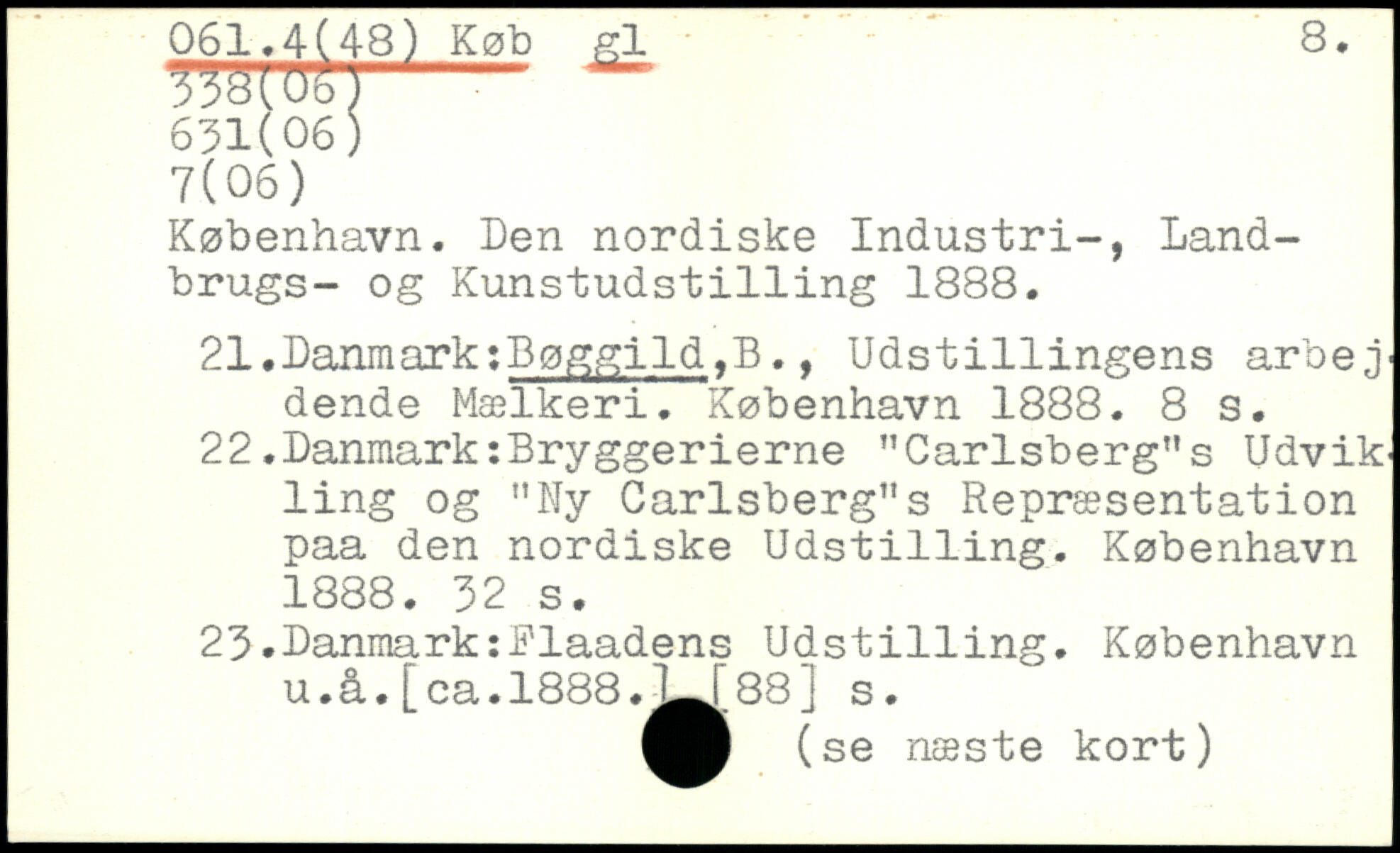 061.4(48) Køb gl 8.
338(06)
631(06)
7(06)

København. Den nordiske Industri-, Landbrugs- og Kunstudstilling 1888.

21.Danmark:Bøggild,B., Udstillingens arbejdende Mælkeri. København 1888. 8 s.
22.Danmark:Bryggerierne "Carlsberg"s Udvikling og "Ny Carlsberg"s Repræsentation paa den nordiske Udstilling. København 1888. 32 s.
23.Danmark:Flaadens Udstilling. København u.å.[ca.1888.] [88] s.

(se næste kort)